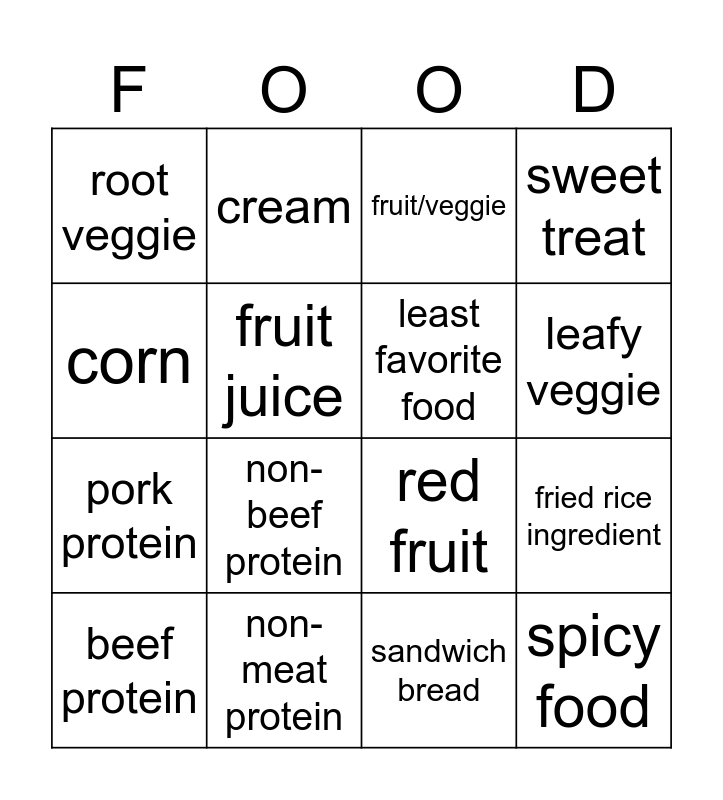 | F | O | O | D |
|---|---|---|---|
| root veggie | cream | fruit/veggie | sweet treat |
| corn | fruit juice | least favorite food | leafy veggie |
| pork protein | non-beef protein | red fruit | fried rice ingredient |
| beef protein | non-meat protein | sandwich bread | spicy food |